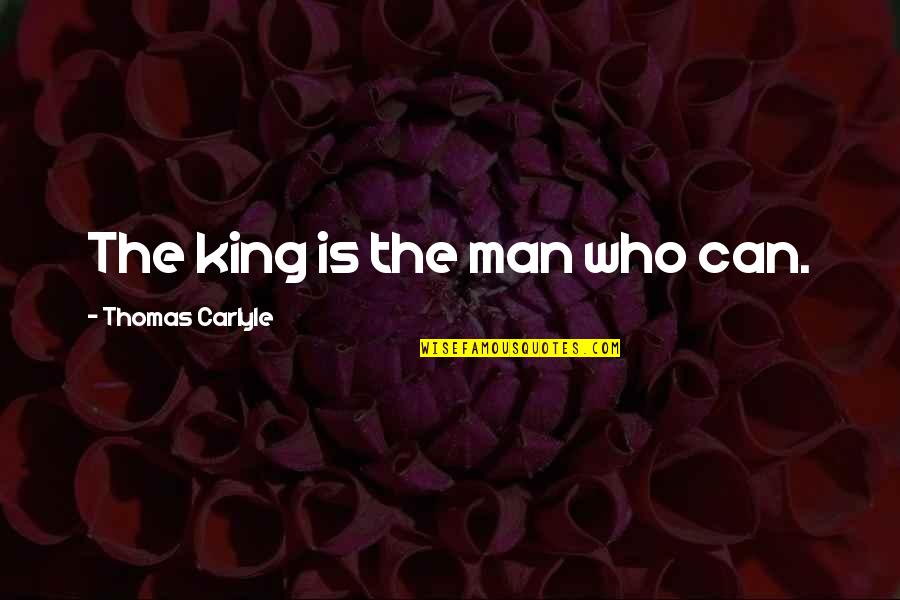 The king is the man who can.

- Thomas Carlyle

WISEFAMOUSQUOTES.COM